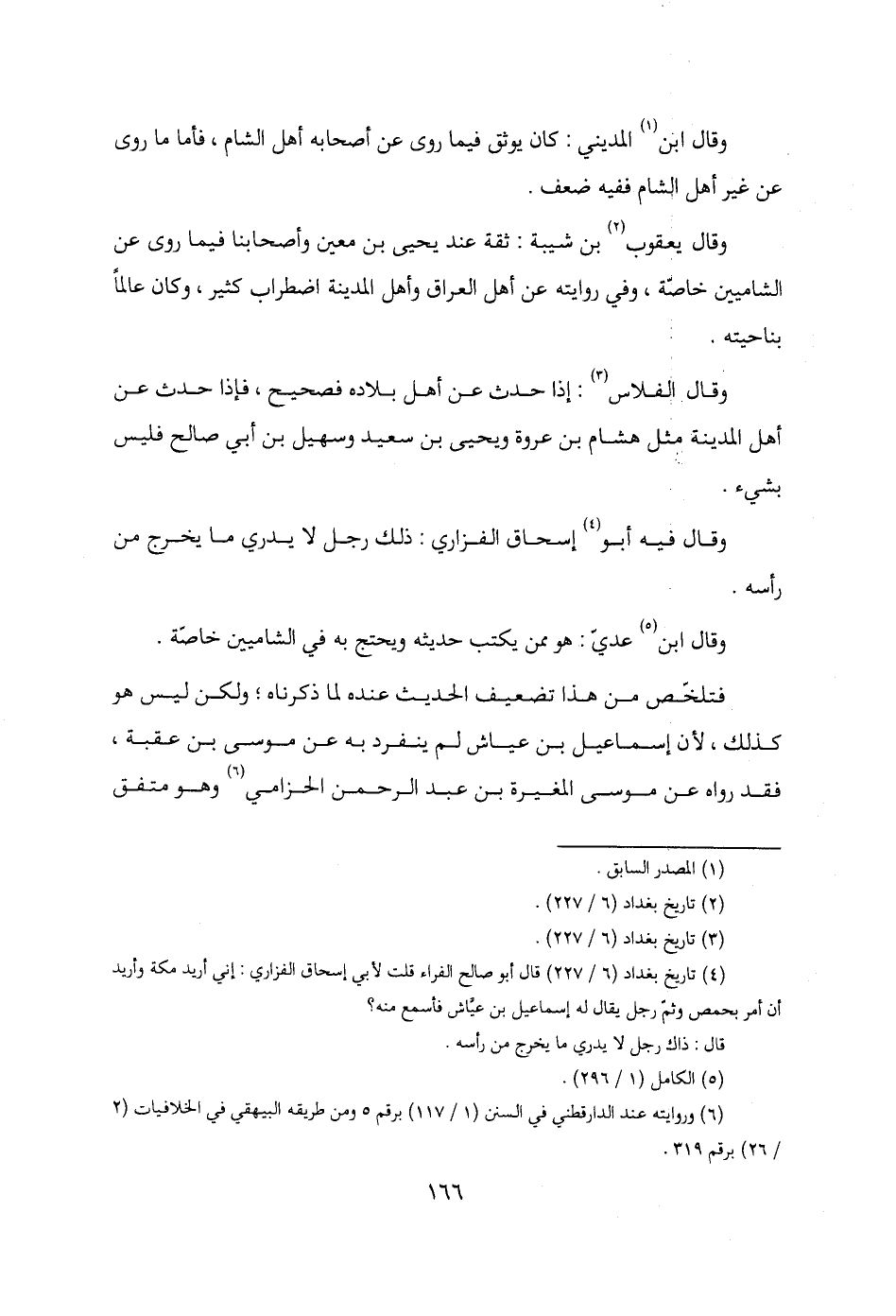 وقال ابن$^{(١)}$ المديني : كان يوثق فيما روى عن أصحابه أهل الشام ، فأما ما روى عن غير أهل الشام ففيه ضعف .

وقال يعقوب$^{(٢)}$ بن شيبة : ثقة عند يحيى بن معين وأصحابنا فيما روى عن الشاميين خاصّة ، وفي روايته عن أهل العراق وأهل المدينة اضطراب كثير ، وكان عالماً بناحيته .

وقال الفلاس$^{(٣)}$ : إذا حدث عن أهل بلاده فصحيح ، فإذا حدث عن أهل المدينة مثل هشام بن عروة ويحيى بن سعيد وسهيل بن أبي صالح فليس بشيء .

وقال فيه أبو$^{(٤)}$ إسحاق الفزاري : ذلك رجل لا يدري ما يخرج من رأسه .

وقال ابن$^{(٥)}$ عديّ : هو ممن يكتب حديثه ويحتج به في الشاميين خاصّة .

فتلخّص من هذا تضعيف الحديث عنده لما ذكرناه ؛ ولكن ليس هو كذلك ، لأن إسماعيل بن عياش لم ينفرد به عن موسى بن عقبة ، فقد رواه عن موسى المغيرة بن عبد الرحمن الحزامي$^{(٦)}$ وهو متفق

(١) المصدر السابق .
(٢) تاريخ بغداد (٦ / ٢٢٧) .
(٣) تاريخ بغداد (٦ / ٢٢٧) .
(٤) تاريخ بغداد (٦ / ٢٢٧) قال أبو صالح الفراء قلت لأبي إسحاق الفزاري : إني أريد مكة وأريد أن أمر بحمص وثمّ رجل يقال له إسماعيل بن عيّاش فأسمع منه؟
قال : ذاك رجل لا يدري ما يخرج من رأسه .
(٥) الكامل (١ / ٢٩٦) .
(٦) وروايته عند الدارقطني في السنن (١ / ١١٧) برقم ٥ ومن طريقه البيهقي في الخلافيات (٢ / ٢٦) برقم ٣١٩ .

١٦٦